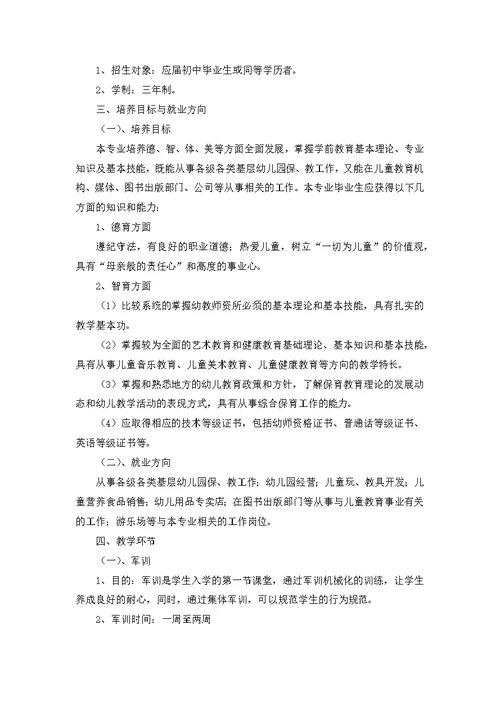 1、招生对象：应届初中毕业生或同等学历者。

2、学制：三年制。

三、培养目标与就业方向

（一）、培养目标

本专业培养德、智、体、美等方面全面发展，掌握学前教育基本理论、专业知识及基本技能，既能从事各级各类基层幼儿园保、教工作，又能在儿童教育机构、媒体、图书出版部门、公司等从事相关的工作。本专业毕业生应获得以下几方面的知识和能力：

1、德育方面

遵纪守法，有良好的职业道德；热爱儿童，树立“一切为儿童”的价值观，具有“母亲般的责任心”和高度的事业心。

2、智育方面

（1）比较系统的掌握幼教师资所必须的基本理论和基本技能，具有扎实的教学基本功。

（2）掌握较为全面的艺术教育和健康教育基础理论、基本知识和基本技能，具有从事儿童音乐教育、儿童美术教育、儿童健康教育等方向的教学特长。

（3）掌握和熟悉地方的幼儿教育政策和方针，了解保育教育理论的发展动态和幼儿教学活动的表现方式，具有从事综合保育工作的能力。

（4）应取得相应的技术等级证书，包括幼师资格证书、普通话等级证书、英语等级证书等。

（二）、就业方向

从事各级各类基层幼儿园保、教工作；幼儿园经营；儿童玩、教具开发；儿童营养食品销售；幼儿用品专卖店；在图书出版部门等从事与儿童教育事业有关的工作；游乐场等与本专业相关的工作岗位。

四、教学环节

（一）、军训

1、目的：军训是学生入学的第一节课堂，通过军训机械化的训练，让学生养成良好的耐心，同时，通过集体军训，可以规范学生的行为规范。

2、军训时间：一周至两周